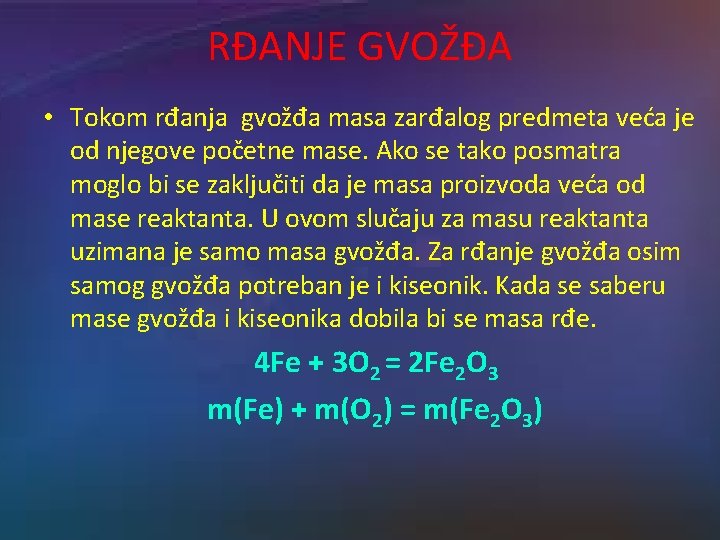 RĐANJE GVOŽĐA

• Tokom rđanja gvožđa masa zarđalog predmeta veća je od njegove početne mase. Ako se tako posmatra moglo bi se zaključiti da je masa proizvoda veća od mase reaktanta. U ovom slučaju za masu reaktanta uzimana je samo masa gvožđa. Za rđanje gvožđa osim samog gvožđa potreban je i kiseonik. Kada se saberu mase gvožđa i kiseonika dobila bi se masa rđe.

$4Fe + 3O_2 = 2Fe_2O_3$

$m(Fe) + m(O_2) = m(Fe_2O_3)$